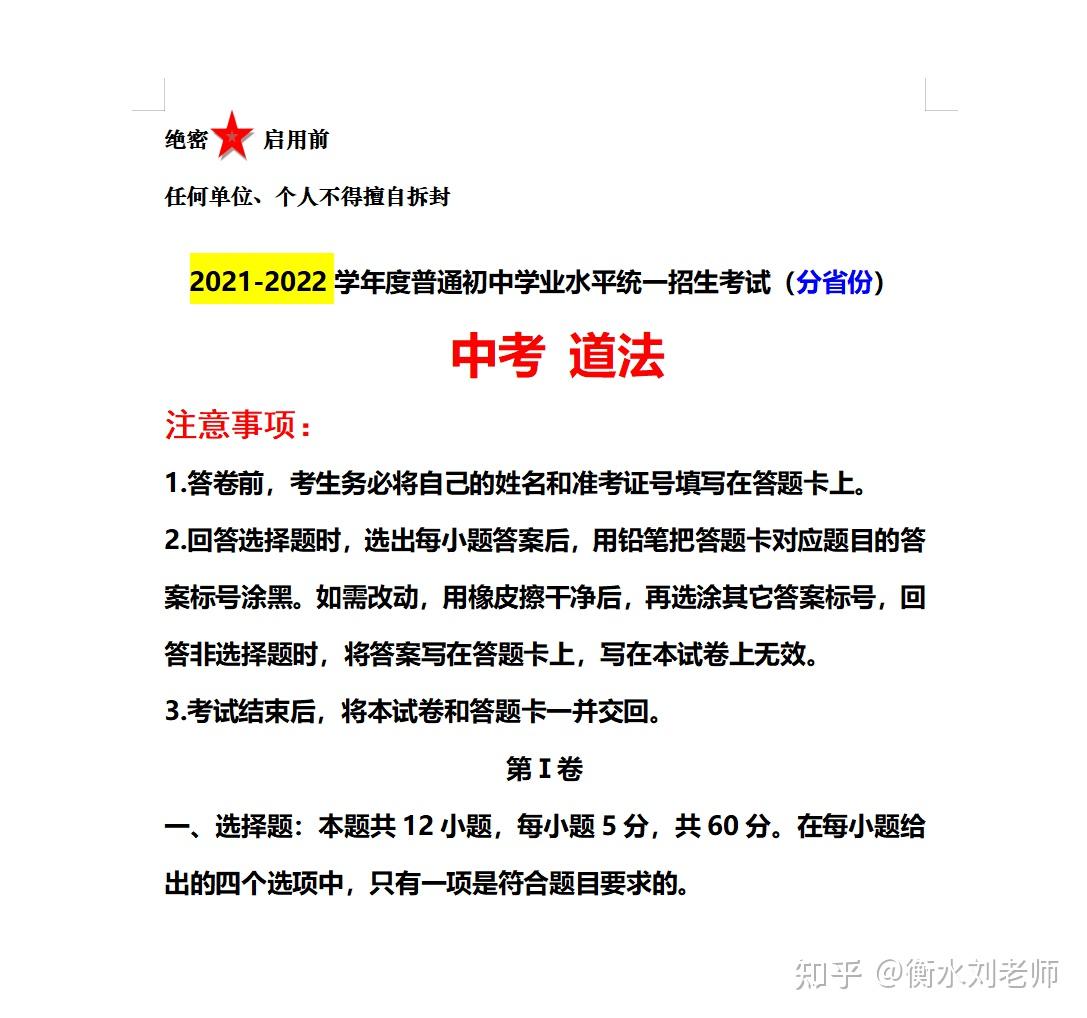 绝密★启用前

任何单位、个人不得擅自拆封

2021-2022 学年度普通初中学业水平统一招生考试（分省份）

中考 道法

注意事项：

1.答卷前，考生务必将自己的姓名和准考证号填写在答题卡上。

2.回答选择题时，选出每小题答案后，用铅笔把答题卡对应题目的答案标号涂黑。如需改动，用橡皮擦干净后，再选涂其它答案标号，回答非选择题时，将答案写在答题卡上，写在本试卷上无效。

3.考试结束后，将本试卷和答题卡一并交回。

第 I 卷

一、选择题：本题共 12 小题，每小题 5 分，共 60 分。在每小题给出的四个选项中，只有一项是符合题目要求的。

知乎 @衡水刘老师